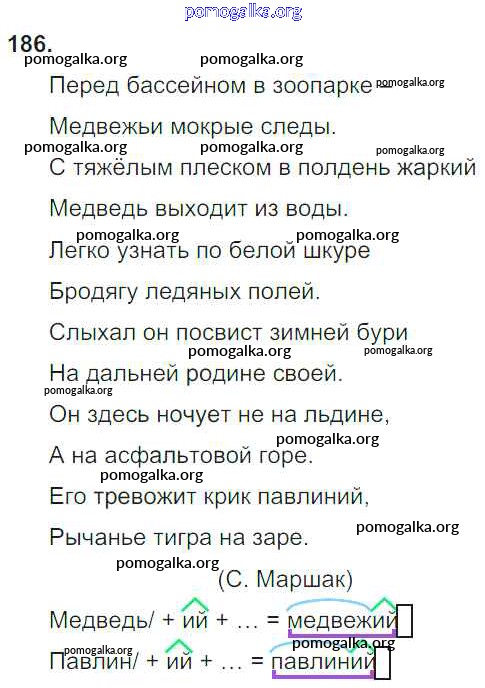 pomogalka.org

186.

pomogalka.org pomogalka.org

Перед бассейном в зоопарке – pomogalka.org

Медвежьи мокрые следы.

pomogalka.org pomogalka.org pomogalka.org

С тяжёлым плеском в полдень жаркий

Медведь выходит из воды.

pomogalka.org pomogalka.org

Легко узнать по белой шкуре

Бродягу ледяных полей.

Слыхал он посвист зимней бури

pomogalka.org pomogalka.org

На дальней родине своей.

pomogalka.org

Он здесь ночует не на льдине,

pomogalka.org

А на асфальтовой горе.

pomogalka.org

Его тревожит крик павлиний,

pomogalka.org

Рычанье тигра на заре.

pomogalka.org

(С. Маршак)

Медведь/ + ий + … = медвежий

pomogalka.org pomogalka.org

Павлин/ + ий + … = павлиний